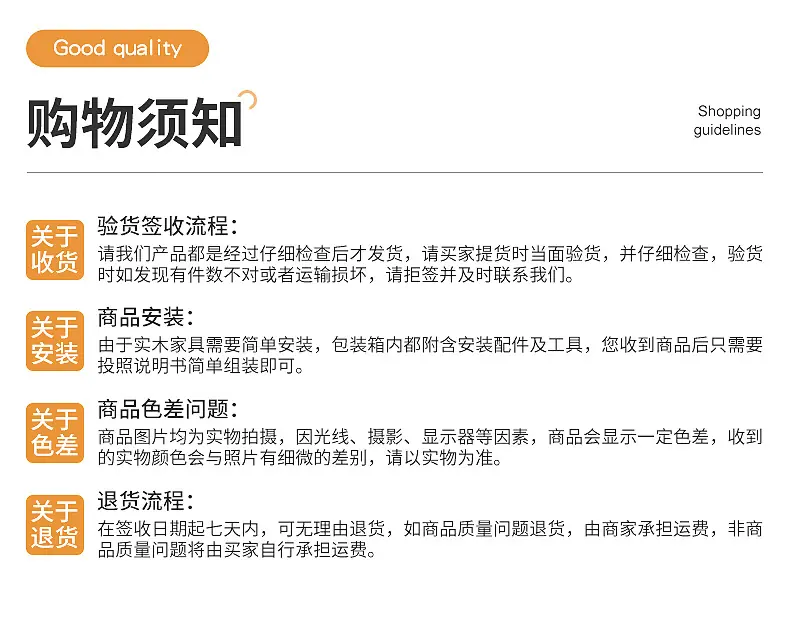 Good quality

购物须知

Shopping guidelines

关于收货

验货签收流程：
请我们产品都是经过仔细检查后才发货，请买家提货时当面验货，并仔细检查，验货时如发现有件数不对或者运输损坏，请拒签并及时联系我们。

关于安装

商品安装：
由于实木家具需要简单安装，包装箱内都附含安装配件及工具，您收到商品后只需要按照说明书简单组装即可。

关于色差

商品色差问题：
商品图片均为实物拍摄，因光线、摄影、显示器等因素，商品会显示一定色差，收到的实物颜色会与照片有细微的差别，请以实物为准。

关于退货

退货流程：
在签收日期起七天内，可无理由退货，如商品质量问题退货，由商家承担运费，非商品质量问题将由买家自行承担运费。